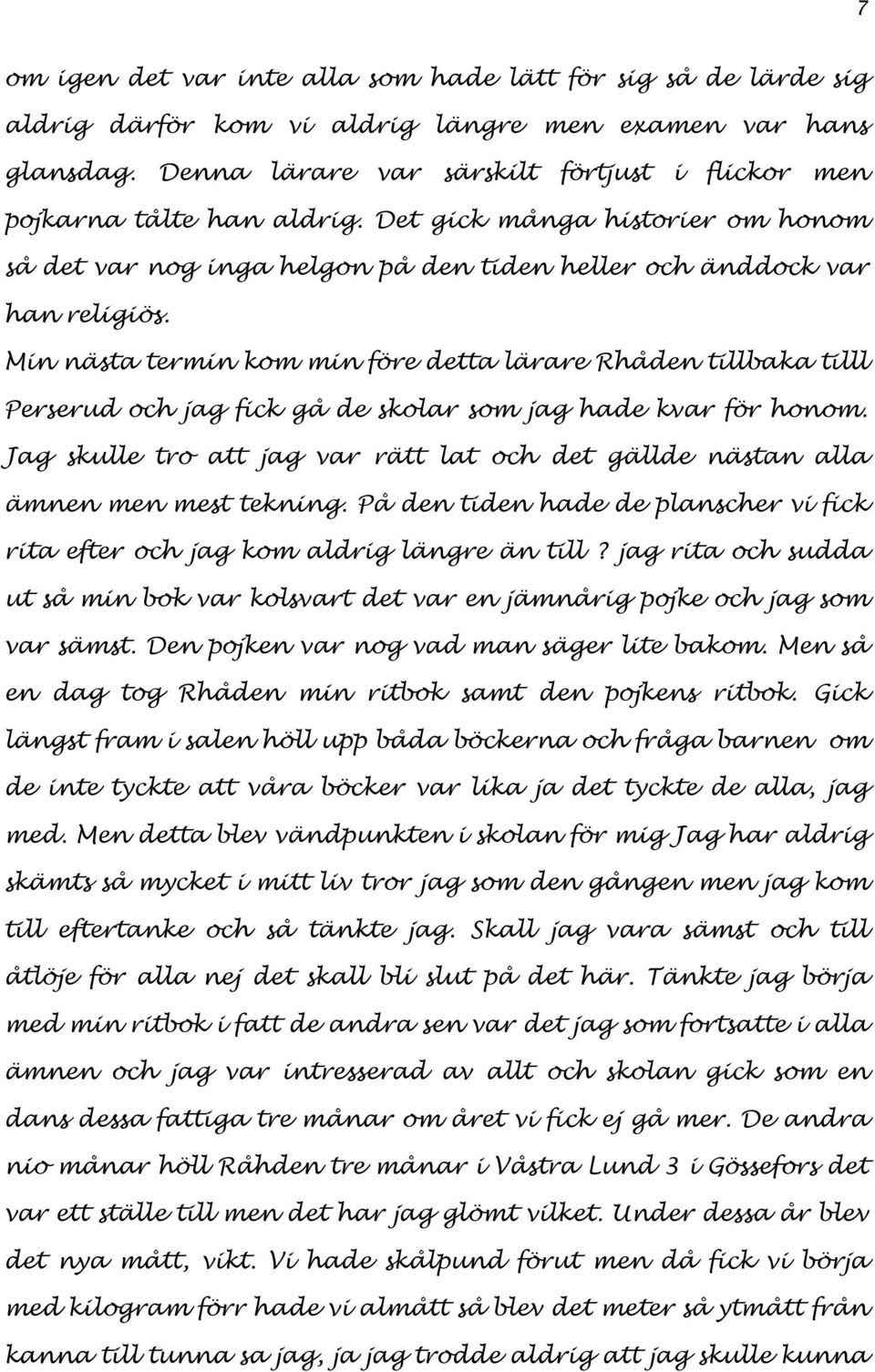 7

om igen det var inte alla som hade lätt för sig så de lärde sig aldrig därför kom vi aldrig längre men examen var hans glansdag. Denna lärare var särskilt förtjust i flickor men pojkarna tålte han aldrig. Det gick många historier om honom så det var nog inga helgon på den tiden heller och änddock var han religiös.

Min nästa termin kom min före detta lärare Rhåden tillbaka tilll Perserud och jag fick gå de skolar som jag hade kvar för honom. Jag skulle tro att jag var rätt lat och det gällde nästan alla ämnen men mest tekning. På den tiden hade de planscher vi fick rita efter och jag kom aldrig längre än till ? jag rita och sudda ut så min bok var kolsvart det var en jämnårig pojke och jag som var sämst. Den pojken var nog vad man säger lite bakom. Men så en dag tog Rhåden min ritbok samt den pojkens ritbok. Gick längst fram i salen höll upp båda böckerna och fråga barnen om de inte tyckte att våra böcker var lika ja det tyckte de alla, jag med. Men detta blev vändpunkten i skolan för mig Jag har aldrig skämts så mycket i mitt liv tror jag som den gången men jag kom till eftertanke och så tänkte jag. Skall jag vara sämst och till åtlöje för alla nej det skall bli slut på det här. Tänkte jag börja med min ritbok i fatt de andra sen var det jag som fortsatte i alla ämnen och jag var intresserad av allt och skolan gick som en dans dessa fattiga tre månar om året vi fick ej gå mer. De andra nio månar höll Råhden tre månar i Våstra Lund 3 i Gössefors det var ett ställe till men det har jag glömt vilket. Under dessa år blev det nya mått, vikt. Vi hade skålpund förut men då fick vi börja med kilogram förr hade vi almått så blev det meter så ytmått från kanna till tunna sa jag, ja jag trodde aldrig att jag skulle kunna